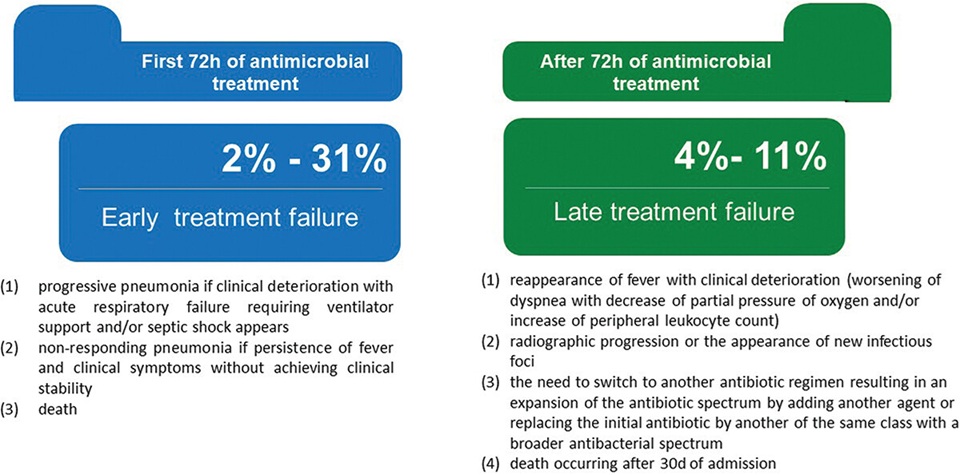 First 72h of antimicrobial treatment

2% - 31%

Early treatment failure

(1) progressive pneumonia if clinical deterioration with acute respiratory failure requiring ventilator support and/or septic shock appears
(2) non-responding pneumonia if persistence of fever and clinical symptoms without achieving clinical stability
(3) death

After 72h of antimicrobial treatment

4%- 11%

Late treatment failure

(1) reappearance of fever with clinical deterioration (worsening of dyspnea with decrease of partial pressure of oxygen and/or increase of peripheral leukocyte count)
(2) radiographic progression or the appearance of new infectious foci
(3) the need to switch to another antibiotic regimen resulting in an expansion of the antibiotic spectrum by adding another agent or replacing the initial antibiotic by another of the same class with a broader antibacterial spectrum
(4) death occurring after 30d of admission